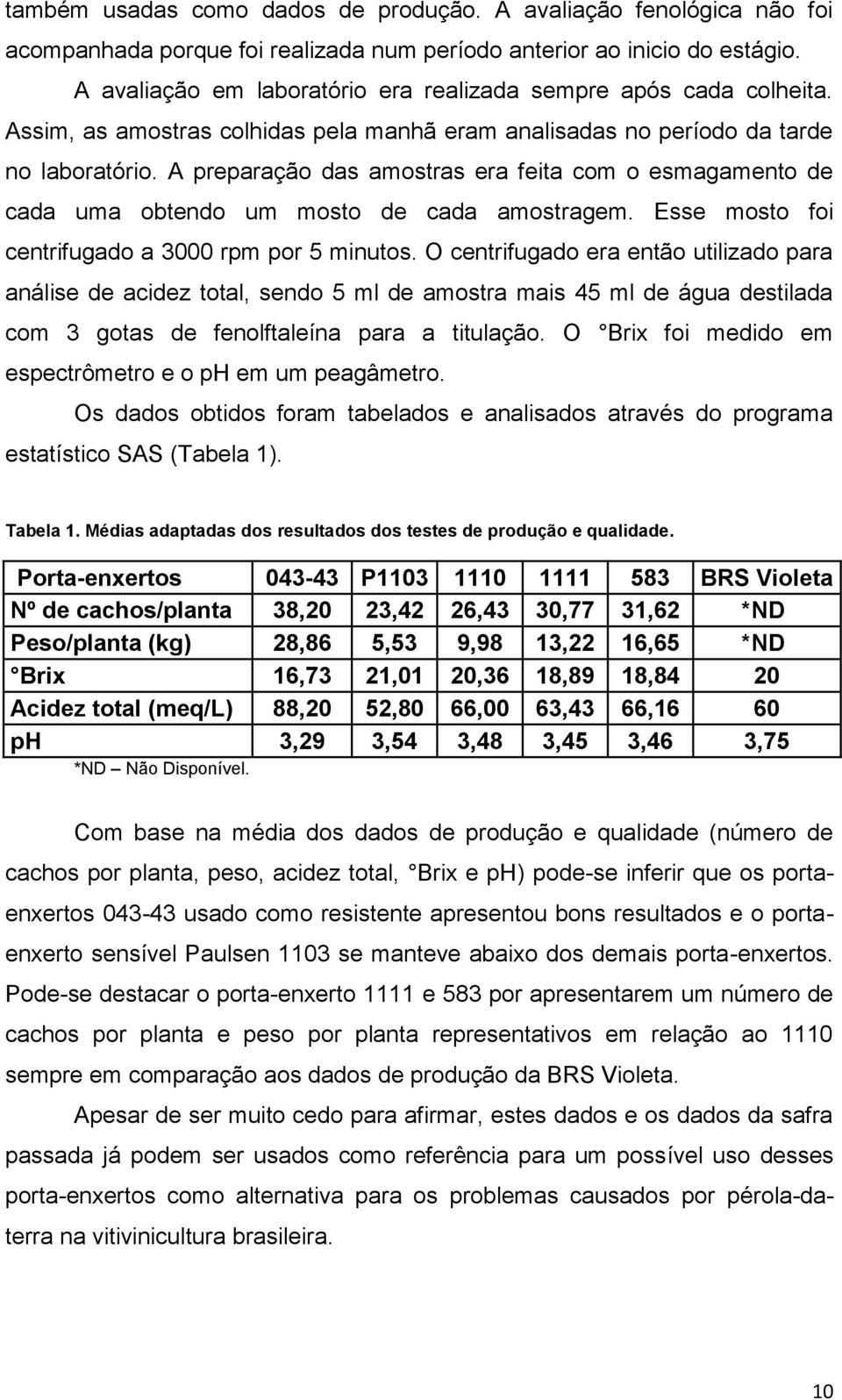 também usadas como dados de produção. A avaliação fenológica não foi acompanhada porque foi realizada num período anterior ao inicio do estágio.

A avaliação em laboratório era realizada sempre após cada colheita. Assim, as amostras colhidas pela manhã eram analisadas no período da tarde no laboratório. A preparação das amostras era feita com o esmagamento de cada uma obtendo um mosto de cada amostragem. Esse mosto foi centrifugado a 3000 rpm por 5 minutos. O centrifugado era então utilizado para análise de acidez total, sendo 5 ml de amostra mais 45 ml de água destilada com 3 gotas de fenolftaleína para a titulação. O °Brix foi medido em espectrômetro e o ph em um peagâmetro.

Os dados obtidos foram tabelados e analisados através do programa estatístico SAS (Tabela 1).

Tabela 1. Médias adaptadas dos resultados dos testes de produção e qualidade.

| Porta-enxertos | 043-43 | P1103 | 1110 | 1111 | 583 | BRS Violeta |
|---|---|---|---|---|---|---|
| Nº de cachos/planta | 38,20 | 23,42 | 26,43 | 30,77 | 31,62 | *ND |
| Peso/planta (kg) | 28,86 | 5,53 | 9,98 | 13,22 | 16,65 | *ND |
| °Brix | 16,73 | 21,01 | 20,36 | 18,89 | 18,84 | 20 |
| Acidez total (meq/L) | 88,20 | 52,80 | 66,00 | 63,43 | 66,16 | 60 |
| ph | 3,29 | 3,54 | 3,48 | 3,45 | 3,46 | 3,75 |

*ND – Não Disponível.

Com base na média dos dados de produção e qualidade (número de cachos por planta, peso, acidez total, °Brix e ph) pode-se inferir que os porta-enxertos 043-43 usado como resistente apresentou bons resultados e o porta-enxerto sensível Paulsen 1103 se manteve abaixo dos demais porta-enxertos. Pode-se destacar o porta-enxerto 1111 e 583 por apresentarem um número de cachos por planta e peso por planta representativos em relação ao 1110 sempre em comparação aos dados de produção da BRS Violeta.

Apesar de ser muito cedo para afirmar, estes dados e os dados da safra passada já podem ser usados como referência para um possível uso desses porta-enxertos como alternativa para os problemas causados por pérola-da-terra na vitivinicultura brasileira.

10